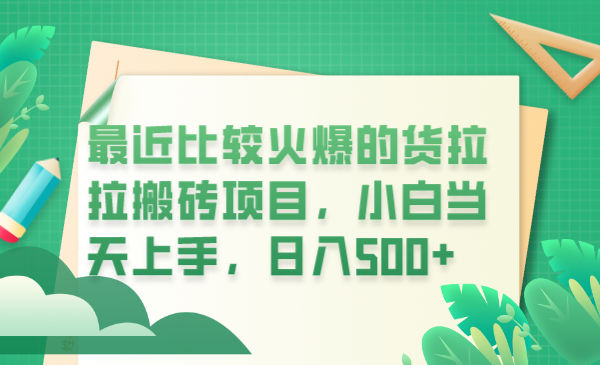 最近比较火爆的货拉拉搬砖项目，小白当天上手，日入500+